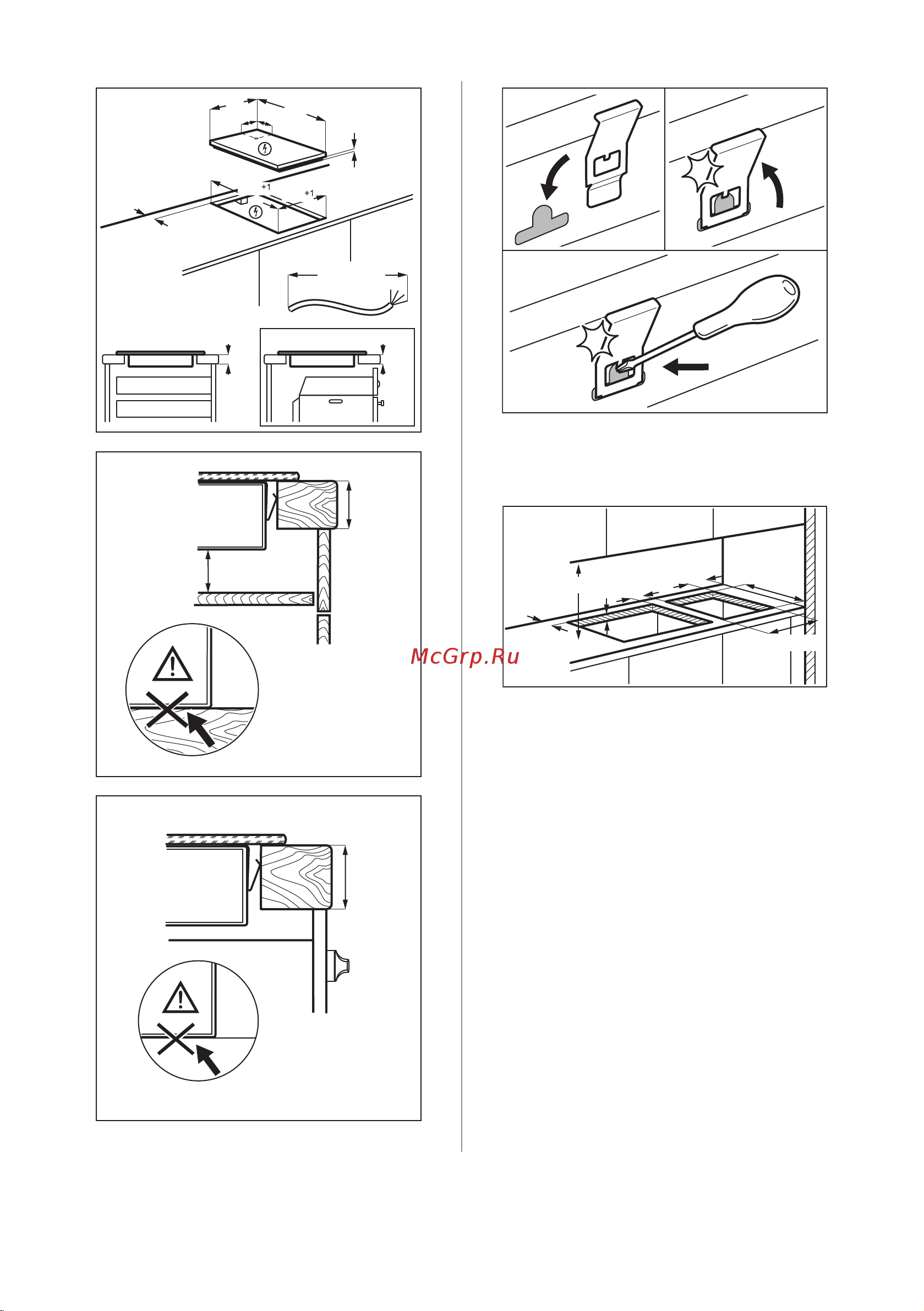 +1
+1

McGrp.Ru